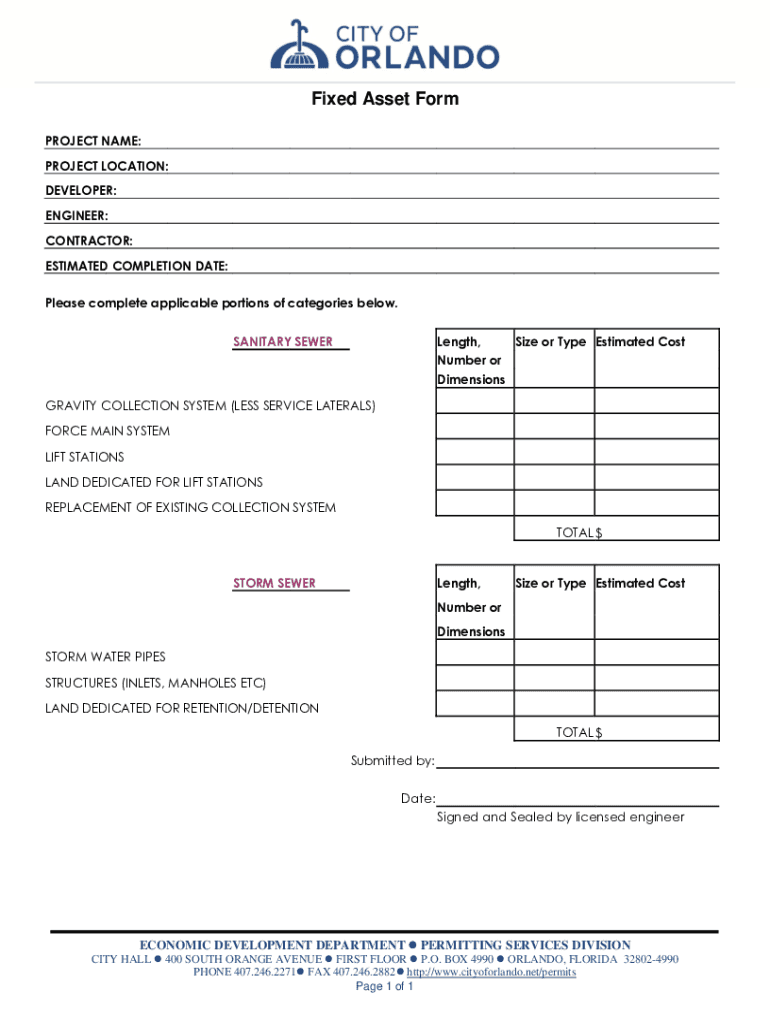 CITY OF
ORLANDO

Fixed Asset Form

PROJECT NAME:
PROJECT LOCATION:
DEVELOPER:
ENGINEER:
CONTRACTOR:
ESTIMATED COMPLETION DATE:

Please complete applicable portions of categories below.

| SANITARY SEWER | Length, Number or Dimensions | Size or Type | Estimated Cost |
|---|---|---|---|
| GRAVITY COLLECTION SYSTEM (LESS SERVICE LATERALS) | | | |
| FORCE MAIN SYSTEM | | | |
| LIFT STATIONS | | | |
| LAND DEDICATED FOR LIFT STATIONS | | | |
| REPLACEMENT OF EXISTING COLLECTION SYSTEM | | | |
| | | TOTAL $ | |

| STORM SEWER | Length, Number or Dimensions | Size or Type | Estimated Cost |
|---|---|---|---|
| STORM WATER PIPES | | | |
| STRUCTURES (INLETS, MANHOLES ETC) | | | |
| LAND DEDICATED FOR RETENTION/DETENTION | | | |
| | | TOTAL $ | |

Submitted by:

Date:
Signed and Sealed by licensed engineer

ECONOMIC DEVELOPMENT DEPARTMENT ● PERMITTING SERVICES DIVISION
CITY HALL ● 400 SOUTH ORANGE AVENUE ● FIRST FLOOR ● P.O. BOX 4990 ● ORLANDO, FLORIDA 32802-4990
PHONE 407.246.2271● FAX 407.246.2882● http://www.cityoforlando.net/permits
Page 1 of 1